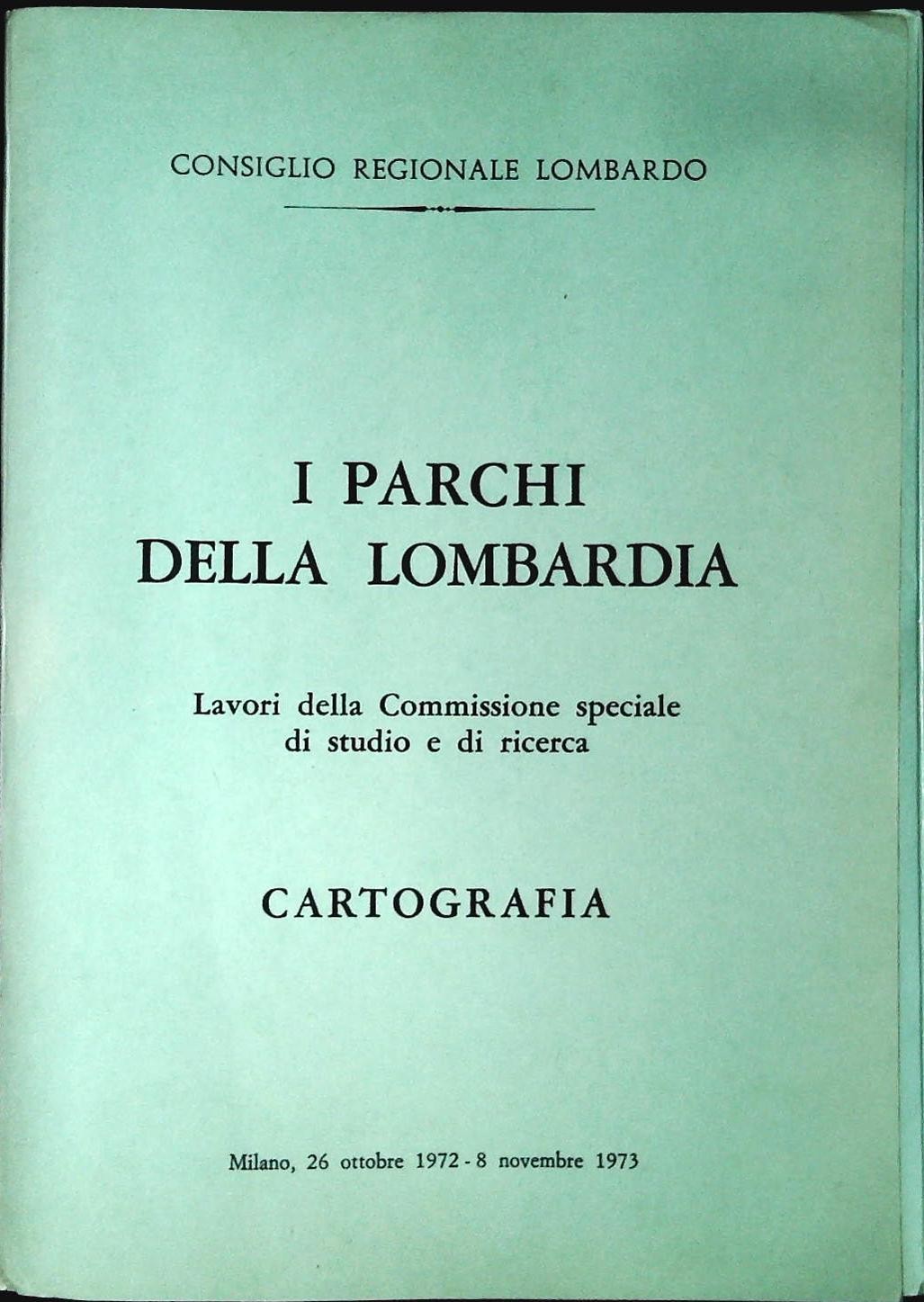 CONSIGLIO REGIONALE LOMBARDO

I PARCHI DELLA LOMBARDIA

Lavori della Commissione speciale di studio e di ricerca

CARTOGRAFIA

Milano, 26 ottobre 1972 - 8 novembre 1973